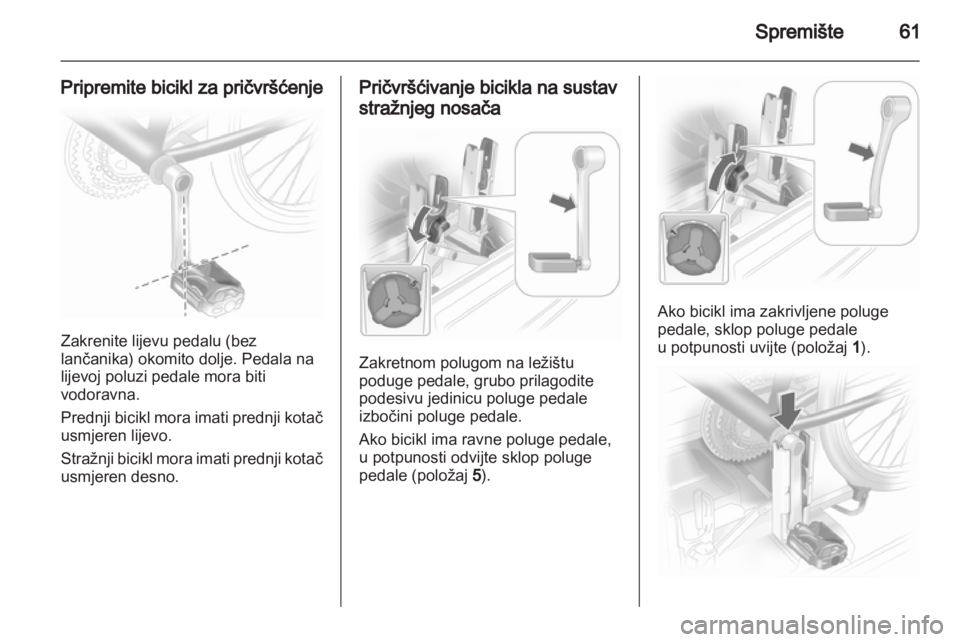 Spremište 61

Pripremite bicikl za pričvršćenje

Zakrenite lijevu pedalu (bez lančanika) okomito dolje. Pedala na lijevoj poluzi pedale mora biti vodoravna.

Prednji bicikl mora imati prednji kotač usmjeren lijevo.

Stražnji bicikl mora imati prednji kotač usmjeren desno.

Pričvršćivanje bicikla na sustav stražnjeg nosača

Zakretnom polugom na ležištu poduge pedale, grubo prilagodite podesivu jedinicu poluge pedale izbočini poluge pedale.

Ako bicikl ima ravne poluge pedale, u potpunosti odvijte sklop poluge pedale (položaj 5).

Ako bicikl ima zakrivljene poluge pedale, sklop poluge pedale u potpunosti uvijte (položaj 1).

carmanualsonline.info